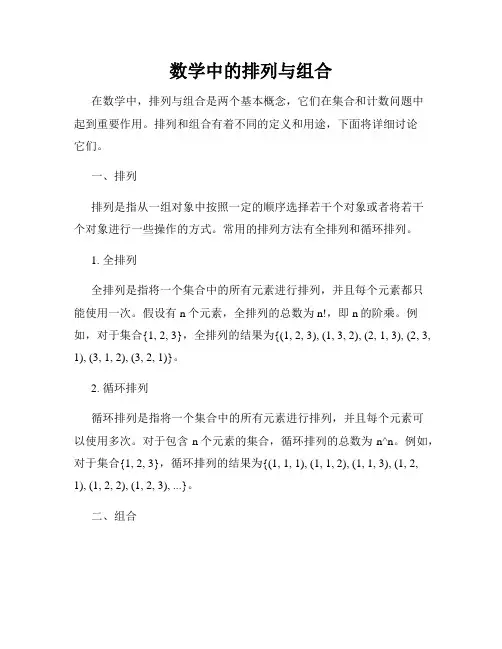 数学中的排列与组合

在数学中，排列与组合是两个基本概念，它们在集合和计数问题中起到重要作用。排列和组合有着不同的定义和用途，下面将详细讨论它们。

一、排列

排列是指从一组对象中按照一定的顺序选择若干个对象或者将若干个对象进行一些操作的方式。常用的排列方法有全排列和循环排列。

1. 全排列

全排列是指将一个集合中的所有元素进行排列，并且每个元素都只能使用一次。假设有 n 个元素，全排列的总数为 n!，即 n 的阶乘。例如，对于集合{1, 2, 3}，全排列的结果为{(1, 2, 3), (1, 3, 2), (2, 1, 3), (2, 3, 1), (3, 1, 2), (3, 2, 1)}。

2. 循环排列

循环排列是指将一个集合中的所有元素进行排列，并且每个元素可以使用多次。对于包含 n 个元素的集合，循环排列的总数为 n^n。例如，对于集合{1, 2, 3}，循环排列的结果为{(1, 1, 1), (1, 1, 2), (1, 1, 3), (1, 2, 1), (1, 2, 2), (1, 2, 3), ...}。

二、组合